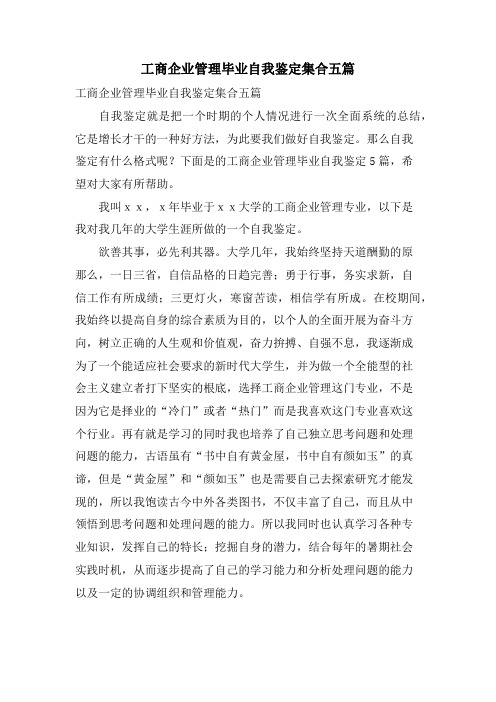 工商企业管理毕业自我鉴定集合五篇

工商企业管理毕业自我鉴定集合五篇

自我鉴定就是把一个时期的个人情况进行一次全面系统的总结，它是增长才干的一种好方法，为此要我们做好自我鉴定。那么自我鉴定有什么格式呢？下面是的工商企业管理毕业自我鉴定5篇，希望对大家有所帮助。

我叫ｘｘ，ｘ年毕业于ｘｘ大学的工商企业管理专业，以下是我对我几年的大学生涯所做的一个自我鉴定。

欲善其事，必先利其器。大学几年，我始终坚持天道酬勤的原那么，一日三省，自信品格的日趋完善；勇于行事，务实求新，自信工作有所成绩；三更灯火，寒窗苦读，相信学有所成。在校期间，我始终以提高自身的综合素质为目的，以个人的全面开展为奋斗方向，树立正确的人生观和价值观，奋力拚搏、自强不息，我逐渐成为了一个能适应社会要求的新时代大学生，并为做一个全能型的社会主义建立者打下坚实的根底，选择工商企业管理这门专业，不是因为它是择业的“冷门”或者“热门”而是我喜欢这门专业喜欢这个行业。再有就是学习的同时我也培养了自己独立思考问题和处理问题的能力，古语虽有“书中自有黄金屋，书中自有颜如玉”的真谛，但是“黄金屋”和“颜如玉”也是需要自己去探索研究才能发现的，所以我饱读古今中外各类图书，不仅丰富了自己，而且从中领悟到思考问题和处理问题的能力。所以我同时也认真学习各种专业知识，发挥自己的特长；挖掘自身的潜力，结合每年的暑期社会实践时机，从而逐步提高了自己的学习能力和分析处理问题的能力以及一定的协调组织和管理能力。